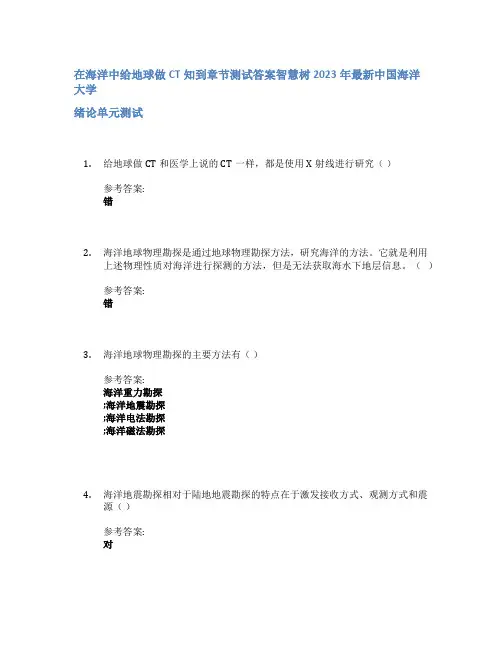 在海洋中给地球做 CT 知到章节测试答案智慧树 2023 年最新中国海洋大学

绪论单元测试

1. 给地球做 CT 和医学上说的 CT 一样，都是使用 X 射线进行研究（ ）

参考答案:
错

2. 海洋地球物理勘探是通过地球物理勘探方法，研究海洋的方法。它就是利用上述物理性质对海洋进行探测的方法，但是无法获取海水下地层信息。（ ）

参考答案:
错

3. 海洋地球物理勘探的主要方法有（ ）

参考答案:
海洋重力勘探
;海洋地震勘探
;海洋电法勘探
;海洋磁法勘探

4. 海洋地震勘探相对于陆地地震勘探的特点在于激发接收方式、观测方式和震源（ ）

参考答案:
对